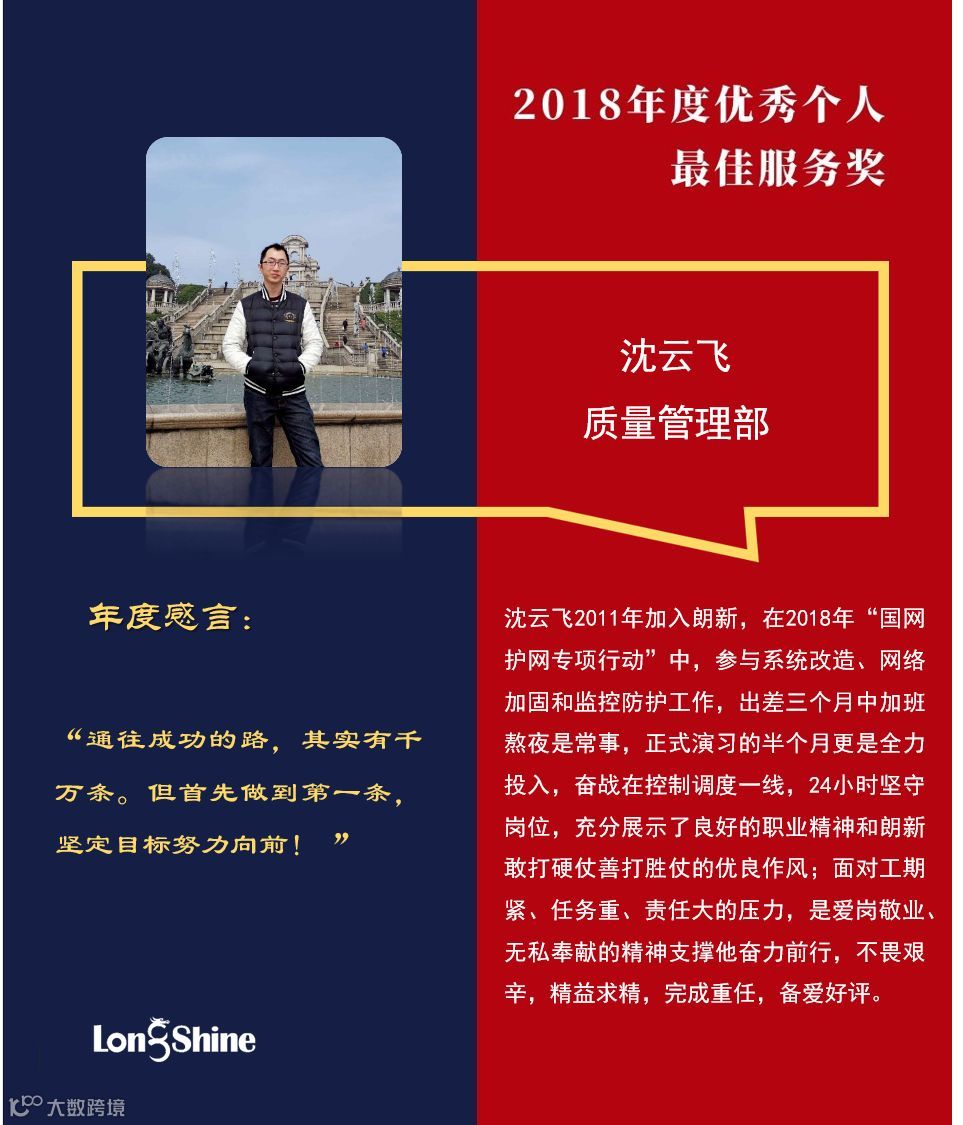 2018年度优秀个人
最佳服务奖

沈云飞
质量管理部

年度感言：

“通往成功的路，其实有千万条。但首先做到第一条，坚定目标努力向前！ ”

沈云飞2011年加入朗新，在2018年“国网护网专项行动”中，参与系统改造、网络加固和监控防护工作，出差三个月中加班熬夜是常事，正式演习的半个月更是全力投入，奋战在控制调度一线，24小时坚守岗位，充分展示了良好的职业精神和朗新敢打硬仗善打胜仗的优良作风；面对工期紧、任务重、责任大的压力，是爱岗敬业、无私奉献的精神支撑他奋力前行，不畏艰辛，精益求精，完成重任，备爱好评。

LongShine

大数跨境